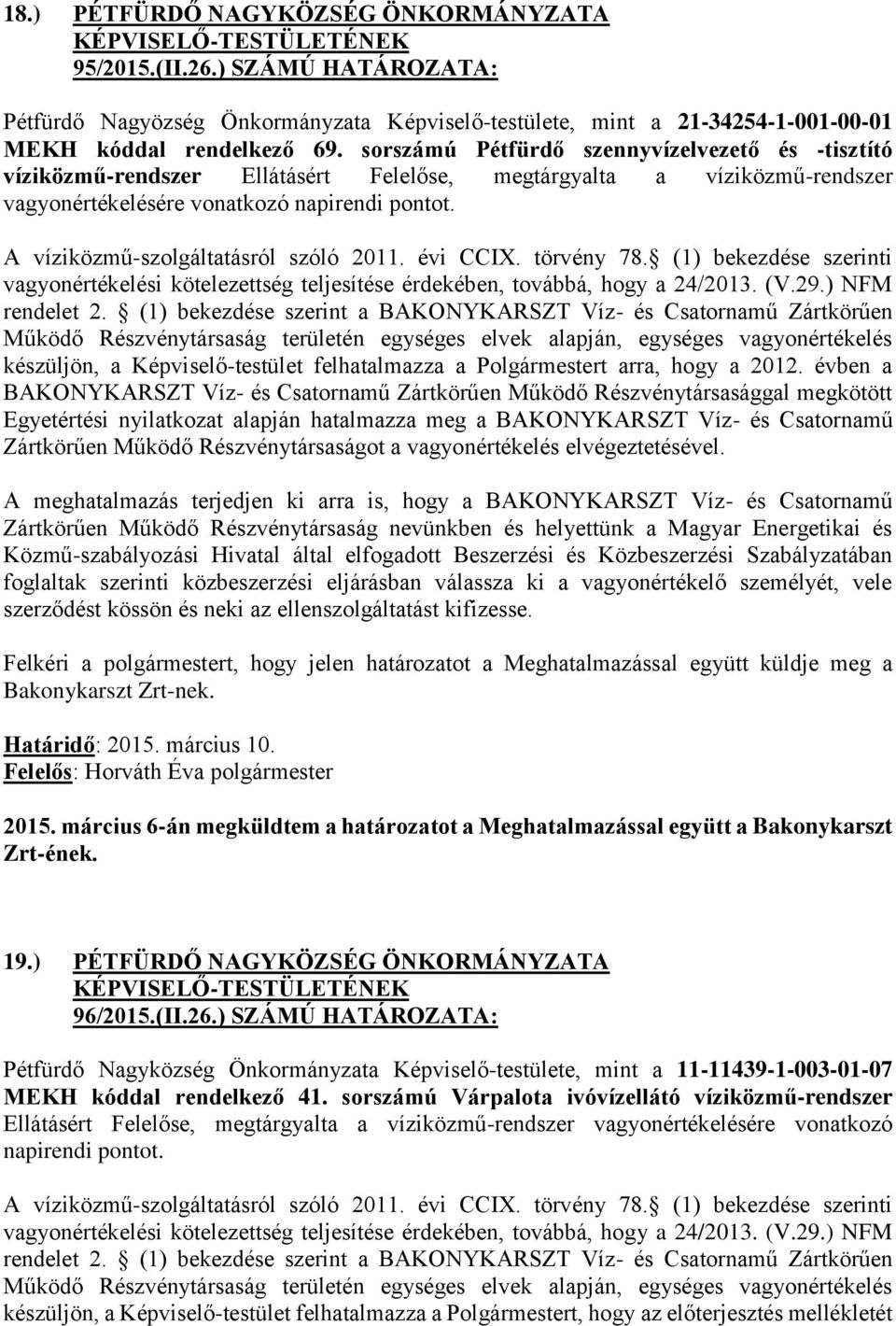 18.) PÉTFÜRDŐ NAGYKÖZSÉG ÖNKORMÁNYZATA KÉPVISELŐ-TESTÜLETÉNEK 95/2015.(II.26.) SZÁMÚ HATÁROZATA:

Pétfürdő Nagyözség Önkormányzata Képviselő-testülete, mint a 21-34254-1-001-00-01 MEKH kóddal rendelkező 69. sorszámú Pétfürdő szennyvízelvezető és -tisztító víziközmű-rendszer Ellátásért Felelőse, megtárgyalta a víziközmű-rendszer vagyonértékelésére vonatkozó napirendi pontot.

A víziközmű-szolgáltatásról szóló 2011. évi CCIX. törvény 78. (1) bekezdése szerinti vagyonértékelési kötelezettség teljesítése érdekében, továbbá, hogy a 24/2013. (V.29.) NFM rendelet 2. (1) bekezdése szerint a BAKONYKARSZT Víz- és Csatornamű Zártkörűen Működő Részvénytársaság területén egységes elvek alapján, egységes vagyonértékelés készüljön, a Képviselő-testület felhatalmazza a Polgármestert arra, hogy a 2012. évben a BAKONYKARSZT Víz- és Csatornamű Zártkörűen Működő Részvénytársasággal megkötött Egyetértési nyilatkozat alapján hatalmazza meg a BAKONYKARSZT Víz- és Csatornamű Zártkörűen Működő Részvénytársaságot a vagyonértékelés elvégeztetésével.

A meghatalmazás terjedjen ki arra is, hogy a BAKONYKARSZT Víz- és Csatornamű Zártkörűen Működő Részvénytársaság nevünkben és helyettünk a Magyar Energetikai és Közmű-szabályozási Hivatal által elfogadott Beszerzési és Közbeszerzési Szabályzatában foglaltak szerinti közbeszerzési eljárásban válassza ki a vagyonértékelő személyét, vele szerződést kössön és neki az ellenszolgáltatást kifizesse.

Felkéri a polgármestert, hogy jelen határozatot a Meghatalmazással együtt küldje meg a Bakonykarszt Zrt-nek.

Határidő: 2015. március 10.
Felelős: Horváth Éva polgármester

2015. március 6-án megküldtem a határozatot a Meghatalmazással együtt a Bakonykarszt Zrt-ének.

19.) PÉTFÜRDŐ NAGYKÖZSÉG ÖNKORMÁNYZATA KÉPVISELŐ-TESTÜLETÉNEK 96/2015.(II.26.) SZÁMÚ HATÁROZATA:

Pétfürdő Nagyközség Önkormányzata Képviselő-testülete, mint a 11-11439-1-003-01-07 MEKH kóddal rendelkező 41. sorszámú Várpalota ivóvízellátó víziközmű-rendszer Ellátásért Felelőse, megtárgyalta a víziközmű-rendszer vagyonértékelésére vonatkozó napirendi pontot.

A víziközmű-szolgáltatásról szóló 2011. évi CCIX. törvény 78. (1) bekezdése szerinti vagyonértékelési kötelezettség teljesítése érdekében, továbbá, hogy a 24/2013. (V.29.) NFM rendelet 2. (1) bekezdése szerint a BAKONYKARSZT Víz- és Csatornamű Zártkörűen Működő Részvénytársaság területén egységes elvek alapján, egységes vagyonértékelés készüljön, a Képviselő-testület felhatalmazza a Polgármestert, hogy az előterjesztés mellékletét